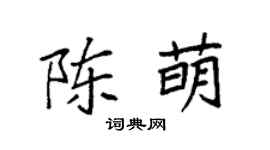 陈萌

词典网